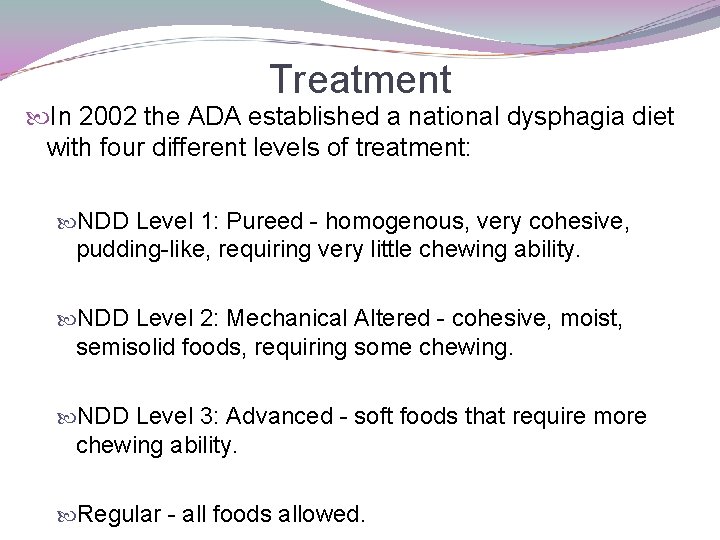 Treatment

In 2002 the ADA established a national dysphagia diet with four different levels of treatment:

NDD Level 1: Pureed - homogenous, very cohesive, pudding-like, requiring very little chewing ability.

NDD Level 2: Mechanical Altered - cohesive, moist, semisolid foods, requiring some chewing.

NDD Level 3: Advanced - soft foods that require more chewing ability.

Regular - all foods allowed.